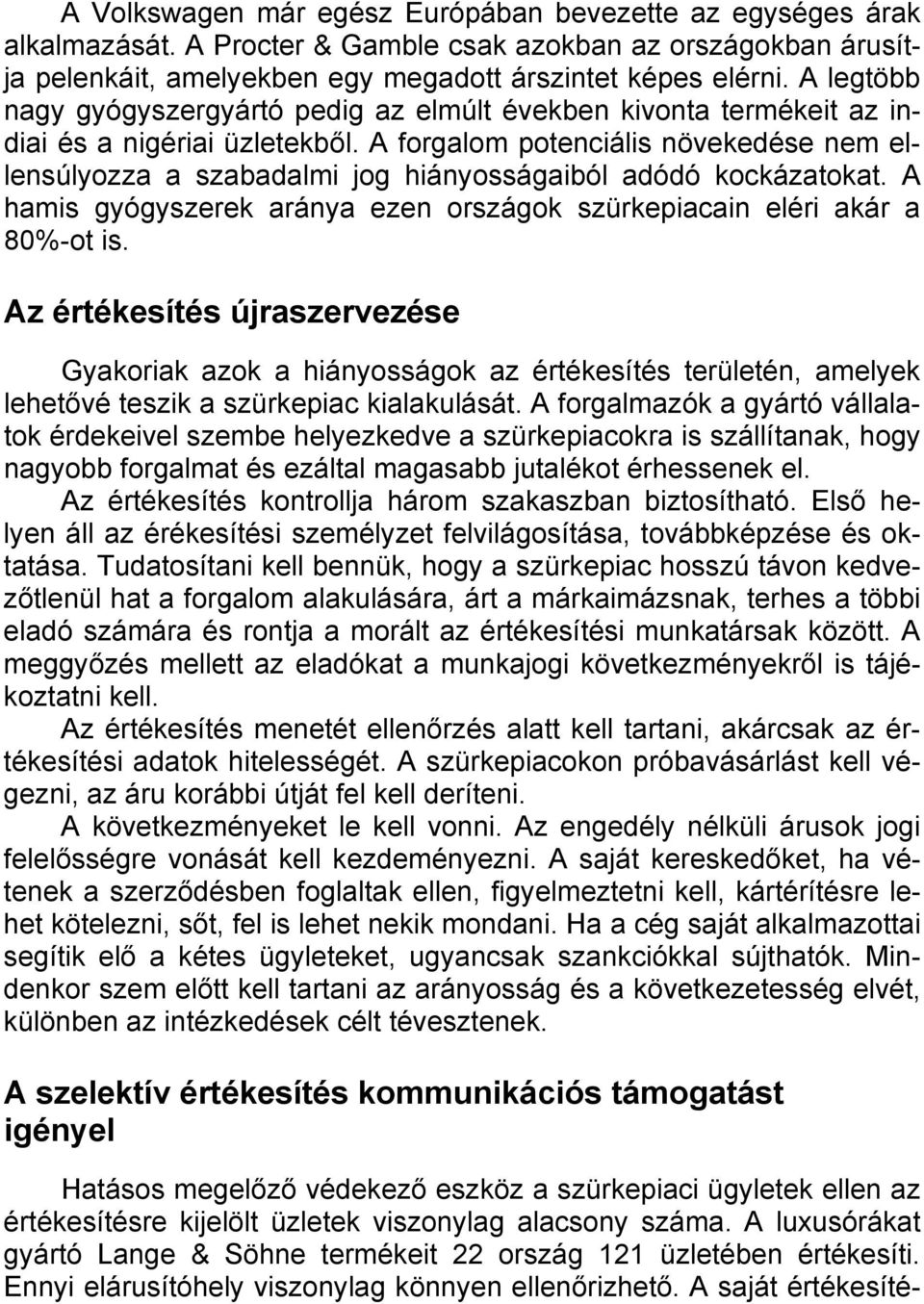 A Volkswagen már egész Európában bevezette az egységes árak alkalmazását. A Procter & Gamble csak azokban az országokban árusítja pelenkáit, amelyekben egy megadott árszintet képes elérni. A legtöbb nagy gyógyszergyártó pedig az elmúlt években kivonta termékeit az indiai és a nigériai üzletekből. A forgalom potenciális növekedése nem ellensúlyozza a szabadalmi jog hiányosságaiból adódó kockázatokat. A hamis gyógyszerek aránya ezen országok szürkepiacain eléri akár a 80%-ot is.

Az értékesítés újraszervezése

Gyakoriak azok a hiányosságok az értékesítés területén, amelyek lehetővé teszik a szürkepiac kialakulását. A forgalmazók a gyártó vállalatok érdekeivel szembe helyezkedve a szürkepiacokra is szállítanak, hogy nagyobb forgalmat és ezáltal magasabb jutalékot érhessenek el.

Az értékesítés kontrollja három szakaszban biztosítható. Első helyen áll az érékesítési személyzet felvilágosítása, továbbképzése és oktatása. Tudatosítani kell bennük, hogy a szürkepiac hosszú távon kedvezőtlenül hat a forgalom alakulására, árt a márkaimázsnak, terhes a többi eladó számára és rontja a morált az értékesítési munkatársak között. A meggyőzés mellett az eladókat a munkajogi következményekről is tájékoztatni kell.

Az értékesítés menetét ellenőrzés alatt kell tartani, akárcsak az értékesítési adatok hitelességét. A szürkepiacokon próbavásárlást kell végezni, az áru korábbi útját fel kell deríteni.

A következményeket le kell vonni. Az engedély nélküli árusok jogi felelősségre vonását kell kezdeményezni. A saját kereskedőket, ha vétenek a szerződésben foglaltak ellen, figyelmeztetni kell, kártérítésre lehet kötelezni, sőt, fel is lehet nekik mondani. Ha a cég saját alkalmazottai segítik elő a kétes ügyleteket, ugyancsak szankciókkal sújthatók. Mindenkor szem előtt kell tartani az arányosság és a következetesség elvét, különben az intézkedések célt tévesztenek.

A szelektív értékesítés kommunikációs támogatást igényel

Hatásos megelőző védekező eszköz a szürkepiaci ügyletek ellen az értékesítésre kijelölt üzletek viszonylag alacsony száma. A luxusórákat gyártó Lange & Söhne termékeit 22 ország 121 üzletében értékesíti. Ennyi elárusítóhely viszonylag könnyen ellenőrizhető. A saját értékesíté-